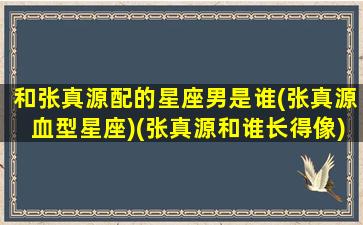 和张真源配的星座男是谁(张真源血型星座)(张真源和谁长得像)